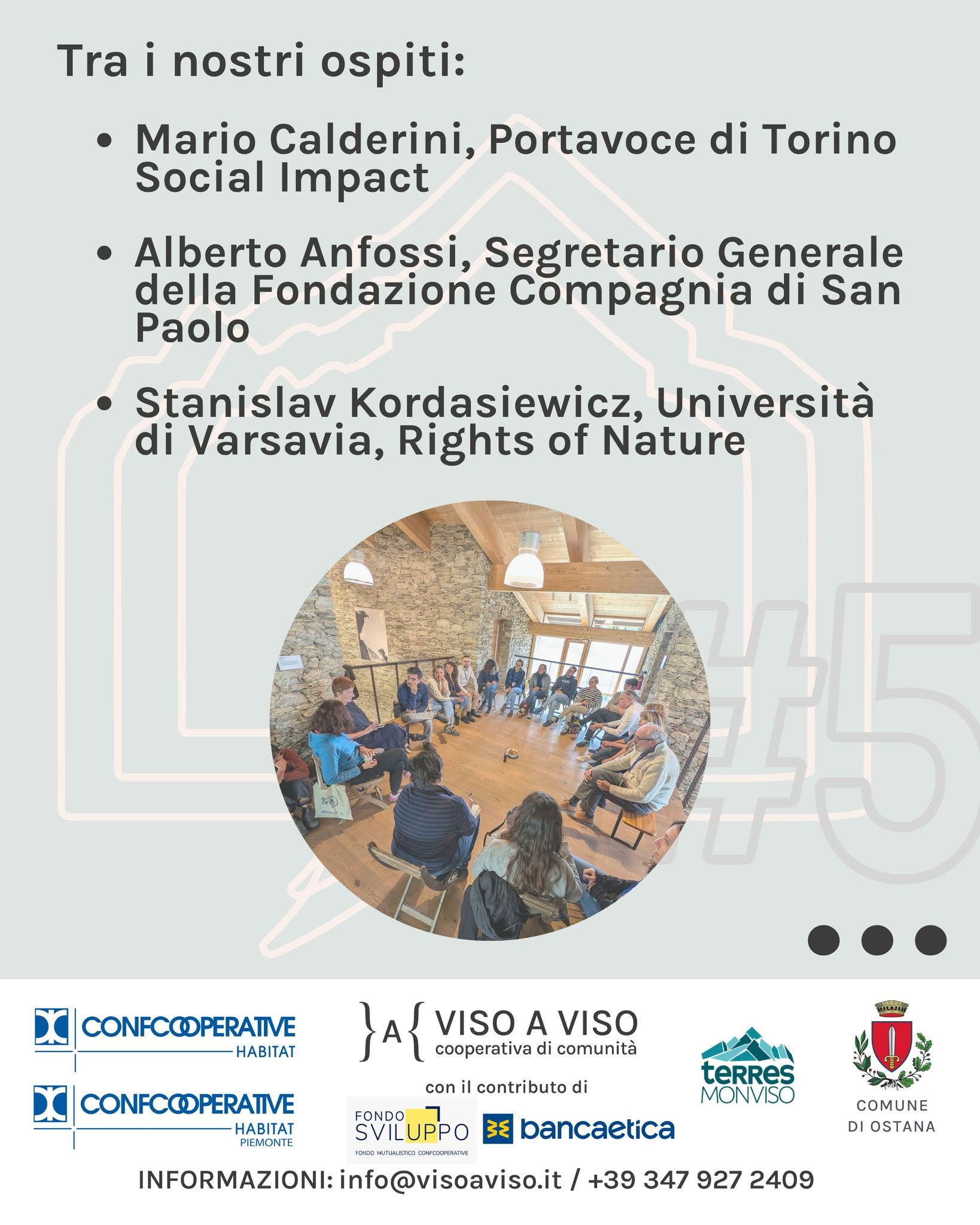 Tra i nostri ospiti:

• Mario Calderini, Portavoce di Torino Social Impact

• Alberto Anfossi, Segretario Generale della Fondazione Compagnia di San Paolo

• Stanislav Kordasiewicz, Università di Varsavia, Rights of Nature

#5

CONFCOOPERATIVE
HABITAT

CONFCOOPERATIVE
HABITAT
PIEMONTE

}A{ VISO A VISO
cooperativa di comunità

con il contributo di

FONDO
SVILUPPO
FONDO MUTUALISTICO CONFCOOPERATIVE

bancaetica

terres
MONVISO

COMUNE
DI OSTANA

INFORMAZIONI: info@visoaviso.it / +39 347 927 2409